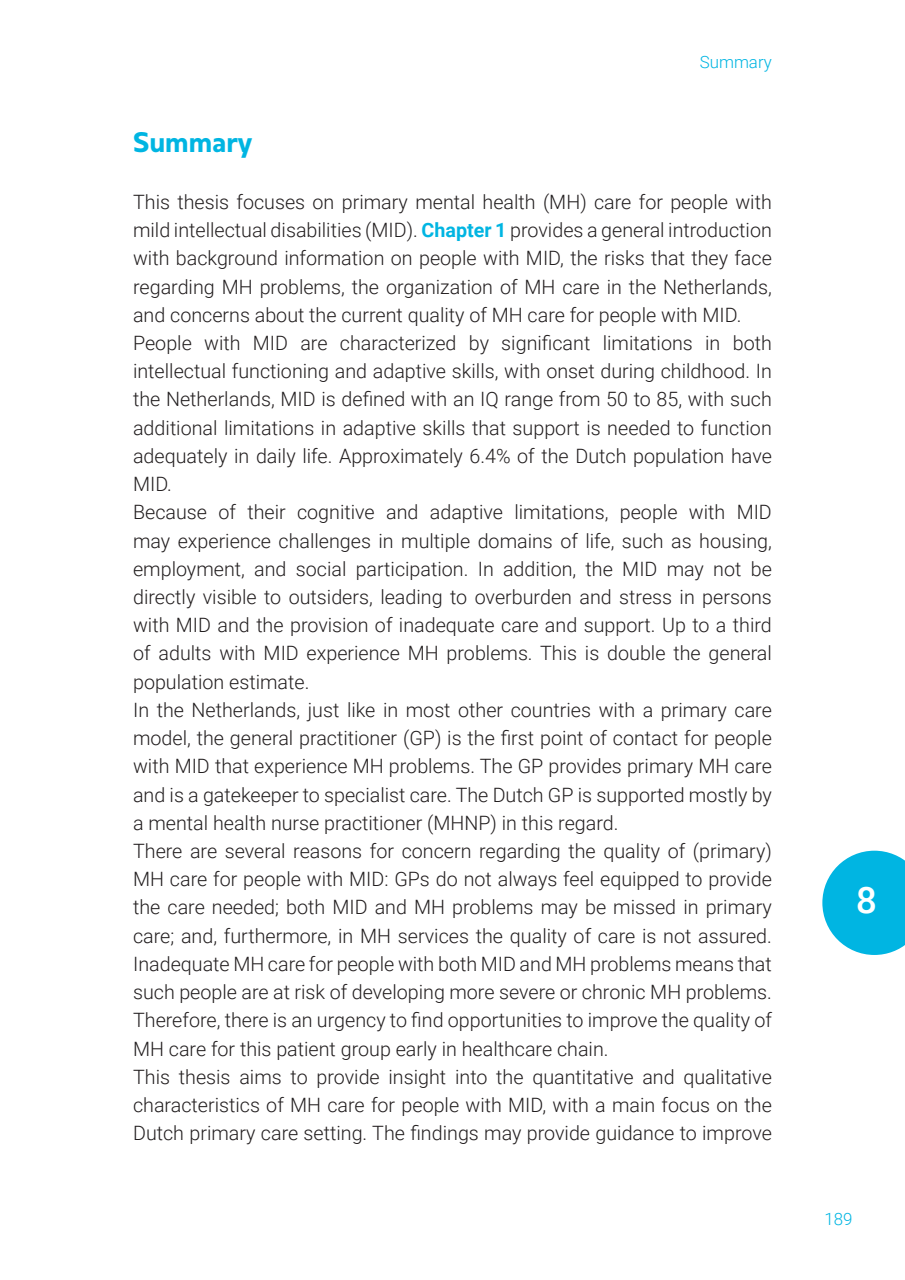 Summary

Summary

This thesis focuses on primary mental health (MH) care for people with mild intellectual disabilities (MID). Chapter 1 provides a general introduction with background information on people with MID, the risks that they face regarding MH problems, the organization of MH care in the Netherlands, and concerns about the current quality of MH care for people with MID.
People with MID are characterized by significant limitations in both intellectual functioning and adaptive skills, with onset during childhood. In the Netherlands, MID is defined with an IQ range from 50 to 85, with such additional limitations in adaptive skills that support is needed to function adequately in daily life. Approximately 6.4% of the Dutch population have MID.
Because of their cognitive and adaptive limitations, people with MID may experience challenges in multiple domains of life, such as housing, employment, and social participation. In addition, the MID may not be directly visible to outsiders, leading to overburden and stress in persons with MID and the provision of inadequate care and support. Up to a third of adults with MID experience MH problems. This is double the general population estimate.
In the Netherlands, just like in most other countries with a primary care model, the general practitioner (GP) is the first point of contact for people with MID that experience MH problems. The GP provides primary MH care and is a gatekeeper to specialist care. The Dutch GP is supported mostly by a mental health nurse practitioner (MHNP) in this regard.
There are several reasons for concern regarding the quality of (primary) MH care for people with MID: GPs do not always feel equipped to provide the care needed; both MID and MH problems may be missed in primary care; and, furthermore, in MH services the quality of care is not assured. Inadequate MH care for people with both MID and MH problems means that such people are at risk of developing more severe or chronic MH problems. Therefore, there is an urgency to find opportunities to improve the quality of MH care for this patient group early in healthcare chain.
This thesis aims to provide insight into the quantitative and qualitative characteristics of MH care for people with MID, with a main focus on the Dutch primary care setting. The findings may provide guidance to improve

8

189